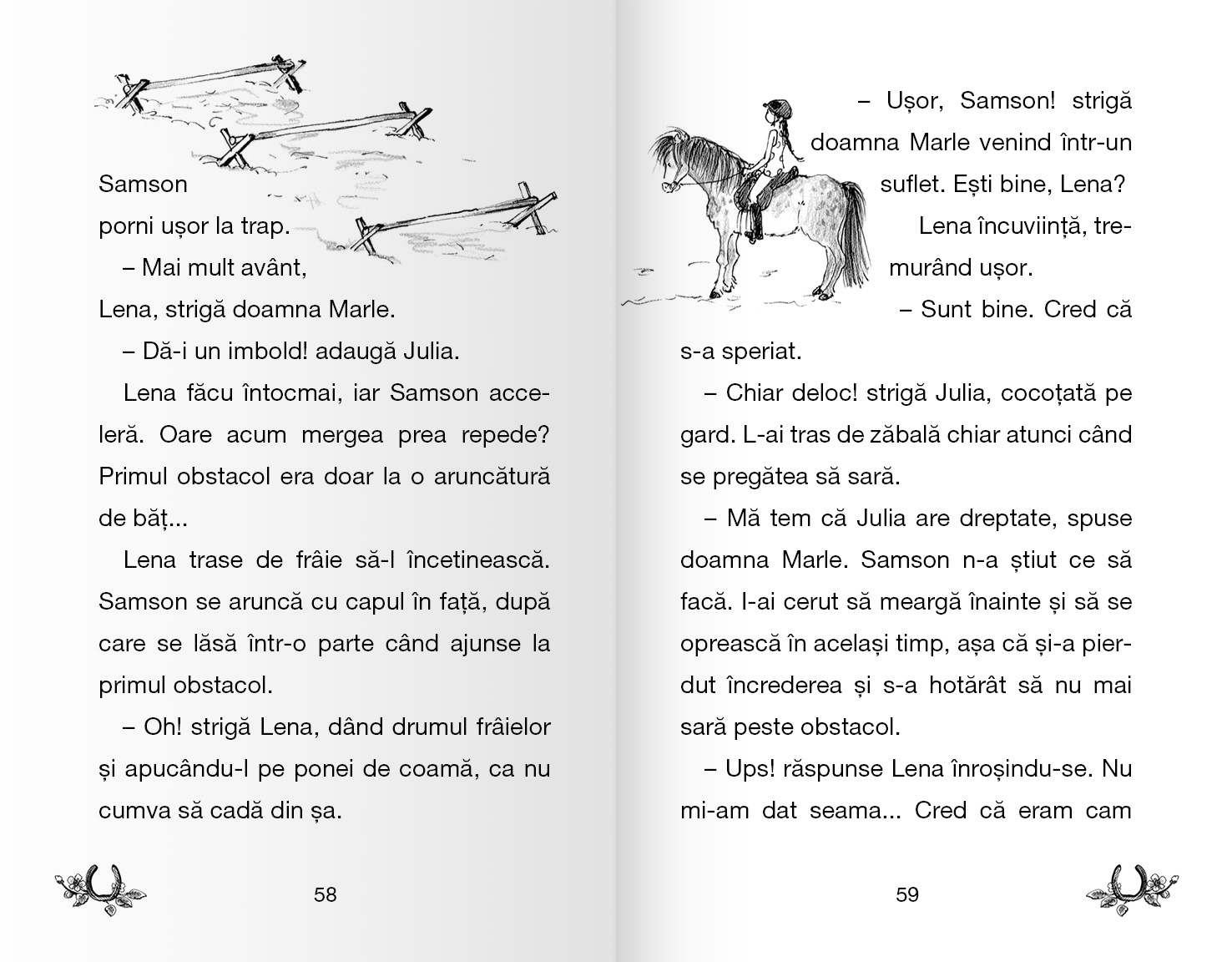 Samson porni ușor la trap.

– Mai mult avânt, Lena, strigă doamna Marle.

– Dă-i un imbold! adaugă Julia.

Lena făcu întocmai, iar Samson acceleră. Oare acum mergea prea repede? Primul obstacol era doar la o aruncătură de băț...

Lena trase de frâie să-l încetinească. Samson se aruncă cu capul în față, după care se lăsă într-o parte când ajunse la primul obstacol.

– Oh! strigă Lena, dând drumul frâielor și apucându-l pe ponei de coamă, ca nu cumva să cadă din șa.

58

– Ușor, Samson! strigă doamna Marle venind într-un suflet. Ești bine, Lena?

Lena încuviință, tremurând ușor.

– Sunt bine. Cred că s-a speriat.

– Chiar deloc! strigă Julia, cocoțată pe gard. L-ai tras de zăbală chiar atunci când se pregătea să sară.

– Mă tem că Julia are dreptate, spuse doamna Marle. Samson n-a știut ce să facă. I-ai cerut să meargă înainte și să se oprească în același timp, așa că și-a pierdut încrederea și s-a hotărât să nu mai sară peste obstacol.

– Ups! răspunse Lena înroșindu-se. Nu mi-am dat seama... Cred că eram cam

59